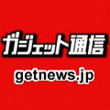 ガジェット通信

getnews.jp